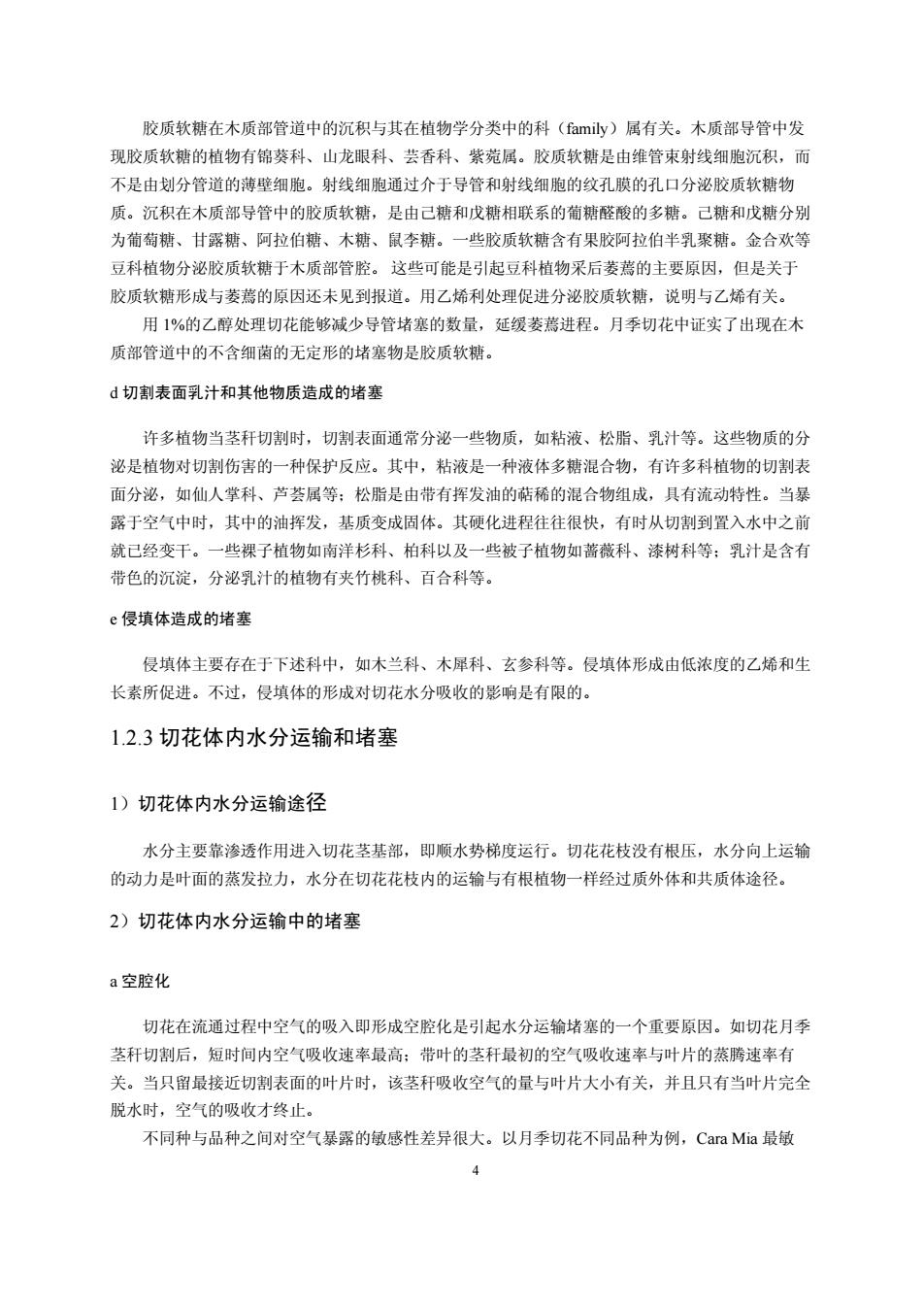 胶质软糖在木质部管道中的沉积与其在植物学分类中的科（family）属有关。木质部导管中发现胶质软糖的植物有锦葵科、山龙眼科、芸香科、紫菀属。胶质软糖是由维管束射线细胞沉积，而不是由划分管道的薄壁细胞。射线细胞通过介于导管和射线细胞的纹孔膜的孔口分泌胶质软糖物质。沉积在木质部导管中的胶质软糖，是由己糖和戊糖相联系的葡糖醛酸的多糖。己糖和戊糖分别为葡萄糖、甘露糖、阿拉伯糖、木糖、鼠李糖。一些胶质软糖含有果胶阿拉伯半乳聚糖。金合欢等豆科植物分泌胶质软糖于木质部管腔。这些可能是引起豆科植物采后萎蔫的主要原因，但是关于胶质软糖形成与萎蔫的原因还未见到报道。用乙烯利处理促进分泌胶质软糖，说明与乙烯有关。

用 1%的乙醇处理切花能够减少导管堵塞的数量，延缓萎蔫进程。月季切花中证实了出现在木质部管道中的不含细菌的无定形的堵塞物是胶质软糖。

d 切割表面乳汁和其他物质造成的堵塞

许多植物当茎秆切割时，切割表面通常分泌一些物质，如粘液、松脂、乳汁等。这些物质的分泌是植物对切割伤害的一种保护反应。其中，粘液是一种液体多糖混合物，有许多科植物的切割表面分泌，如仙人掌科、芦荟属等；松脂是由带有挥发油的萜稀的混合物组成，具有流动特性。当暴露于空气中时，其中的油挥发，基质变成固体。其硬化进程往往很快，有时从切割到置入水中之前就已经变干。一些裸子植物如南洋杉科、柏科以及一些被子植物如蔷薇科、漆树科等；乳汁是含有带色的沉淀，分泌乳汁的植物有夹竹桃科、百合科等。

e 侵填体造成的堵塞

侵填体主要存在于下述科中，如木兰科、木犀科、玄参科等。侵填体形成由低浓度的乙烯和生长素所促进。不过，侵填体的形成对切花水分吸收的影响是有限的。

1.2.3 切花体内水分运输和堵塞

1）切花体内水分运输途径

水分主要靠渗透作用进入切花茎基部，即顺水势梯度运行。切花花枝没有根压，水分向上运输的动力是叶面的蒸发拉力，水分在切花花枝内的运输与有根植物一样经过质外体和共质体途径。

2）切花体内水分运输中的堵塞

a 空腔化

切花在流通过程中空气的吸入即形成空腔化是引起水分运输堵塞的一个重要原因。如切花月季茎秆切割后，短时间内空气吸收速率最高；带叶的茎秆最初的空气吸收速率与叶片的蒸腾速率有关。当只留最接近切割表面的叶片时，该茎秆吸收空气的量与叶片大小有关，并且只有当叶片完全脱水时，空气的吸收才终止。

不同种与品种之间对空气暴露的敏感性差异很大。以月季切花不同品种为例，Cara Mia 最敏

4